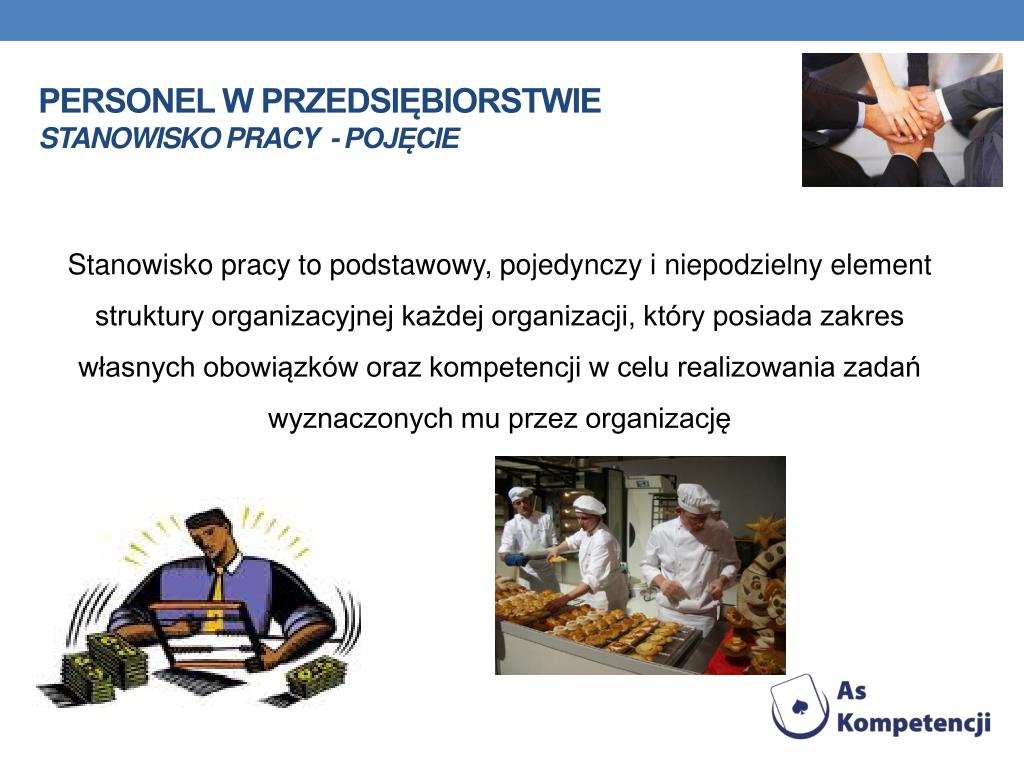 PERSONEL W PRZEDSIĘBIORSTWIE
STANOWISKO PRACY - POJĘCIE

Stanowisko pracy to podstawowy, pojedynczy i niepodzielny element struktury organizacyjnej każdej organizacji, który posiada zakres własnych obowiązków oraz kompetencji w celu realizowania zadań wyznaczonych mu przez organizację

As Kompetencji